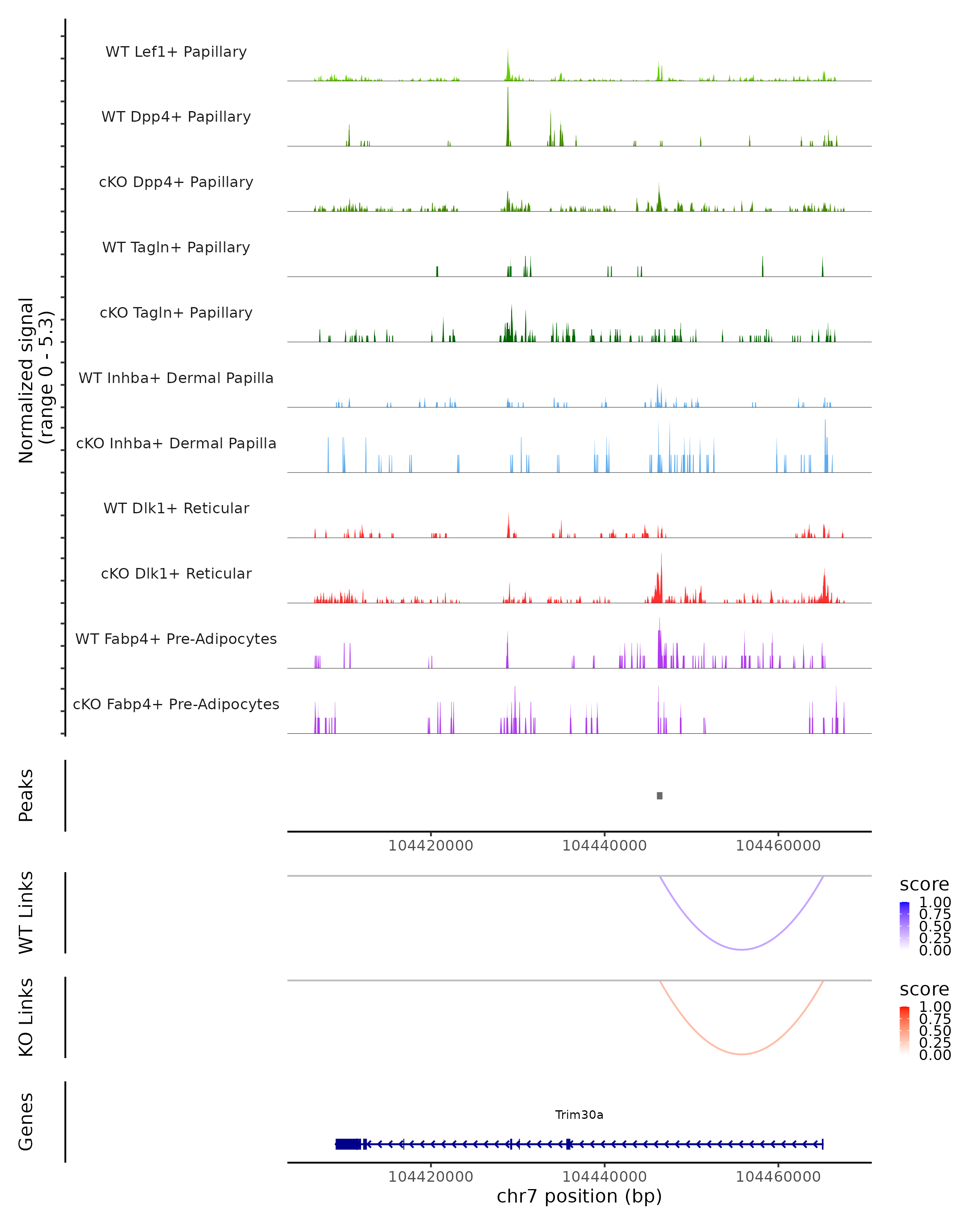 Normalized signal (range 0 - 5.3)

WT Lef1+ Papillary

WT Dpp4+ Papillary

cKO Dpp4+ Papillary

WT Tagln+ Papillary

cKO Tagln+ Papillary

WT Inhba+ Dermal Papilla

cKO Inhba+ Dermal Papilla

WT Dlk1+ Reticular

cKO Dlk1+ Reticular

WT Fabp4+ Pre-Adipocytes

cKO Fabp4+ Pre-Adipocytes

Peaks

104420000 104440000 104460000

WT Links

score
1.00
0.75
0.50
0.25
0.00

KO Links

score
1.00
0.75
0.50
0.25
0.00

Genes

Trim30a

104420000 104440000 104460000

chr7 position (bp)